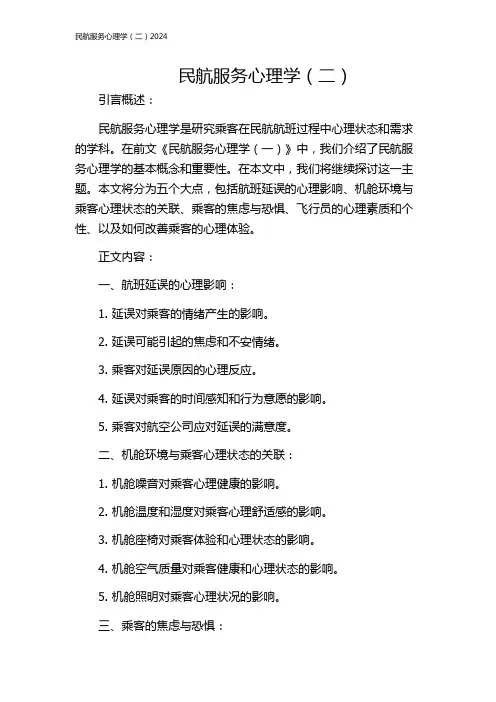 民航服务心理学（二）2024

民航服务心理学（二）

引言概述：

民航服务心理学是研究乘客在民航航班过程中心理状态和需求的学科。在前文《民航服务心理学（一）》中，我们介绍了民航服务心理学的基本概念和重要性。在本文中，我们将继续探讨这一主题。本文将分为五个大点，包括航班延误的心理影响、机舱环境与乘客心理状态的关联、乘客的焦虑与恐惧、飞行员的心理素质和个性、以及如何改善乘客的心理体验。

正文内容：

一、航班延误的心理影响：

1. 延误对乘客的情绪产生的影响。

2. 延误可能引起的焦虑和不安情绪。

3. 乘客对延误原因的心理反应。

4. 延误对乘客的时间感知和行为意愿的影响。

5. 乘客对航空公司应对延误的满意度。

二、机舱环境与乘客心理状态的关联：

1. 机舱噪音对乘客心理健康的影响。

2. 机舱温度和湿度对乘客心理舒适感的影响。

3. 机舱座椅对乘客体验和心理状态的影响。

4. 机舱空气质量对乘客健康和心理状态的影响。

5. 机舱照明对乘客心理状况的影响。

三、乘客的焦虑与恐惧：